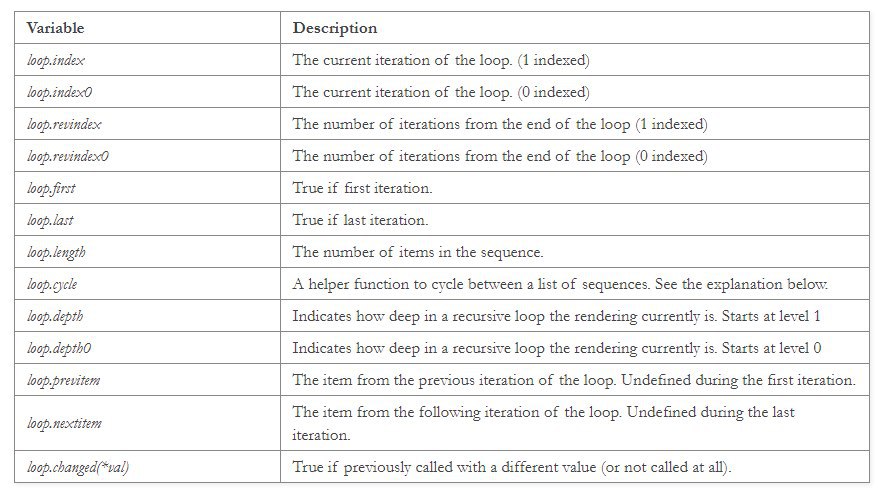 | Variable | Description |
|---|---|
| loop.index | The current iteration of the loop. (1 indexed) |
| loop.index0 | The current iteration of the loop. (0 indexed) |
| loop.revindex | The number of iterations from the end of the loop (1 indexed) |
| loop.revindex0 | The number of iterations from the end of the loop (0 indexed) |
| loop.first | True if first iteration. |
| loop.last | True if last iteration. |
| loop.length | The number of items in the sequence. |
| loop.cycle | A helper function to cycle between a list of sequences. See the explanation below. |
| loop.depth | Indicates how deep in a recursive loop the rendering currently is. Starts at level 1 |
| loop.depth0 | Indicates how deep in a recursive loop the rendering currently is. Starts at level 0 |
| loop.previtem | The item from the previous iteration of the loop. Undefined during the first iteration. |
| loop.nextitem | The item from the following iteration of the loop. Undefined during the last iteration. |
| loop.changed(*val) | True if previously called with a different value (or not called at all). |